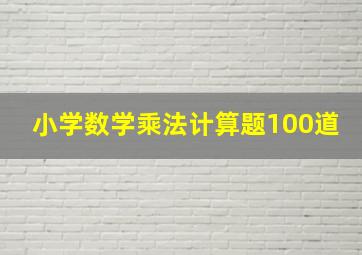 小学数学乘法计算题100道